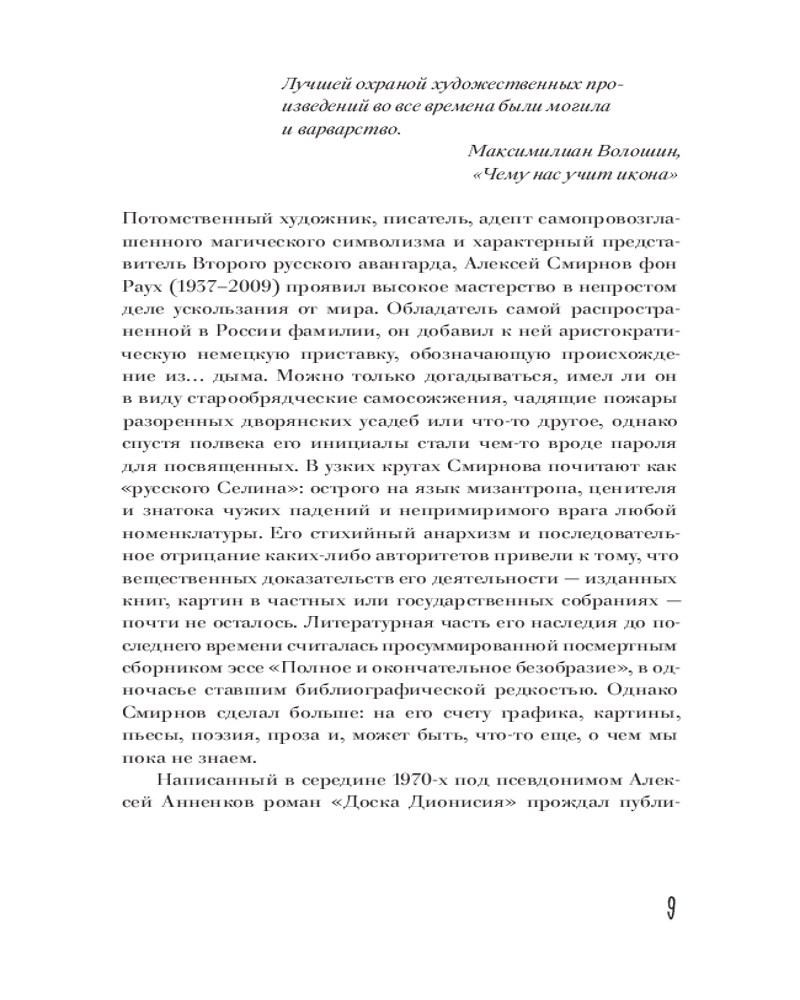 Лучшей охраной художественных произведений во все времена были могила и варварство.

Максимилиан Волошин,
«Чему нас учит икона»

Потомственный художник, писатель, адепт самопровозглашенного магического символизма и характерный представитель Второго русского авангарда, Алексей Смирнов фон Раух (1937–2009) проявил высокое мастерство в непростом деле ускользания от мира. Обладатель самой распространенной в России фамилии, он добавил к ней аристократическую немецкую приставку, обозначающую происхождение из… дыма. Можно только догадываться, имел ли он в виду старообрядческие самосожжения, чадящие пожары разоренных дворянских усадеб или что-то другое, однако спустя полвека его инициалы стали чем-то вроде пароля для посвященных. В узких кругах Смирнова почитают как «русского Селина»: острого на язык мизантропа, ценителя и знатока чужих падений и непримиримого врага любой номенклатуры. Его стихийный анархизм и последовательное отрицание каких-либо авторитетов привели к тому, что вещественных доказательств его деятельности — изданных книг, картин в частных или государственных собраниях — почти не осталось. Литературная часть его наследия до последнего времени считалась просуммированной посмертным сборником эссе «Полное и окончательное безобразие», в одночасье ставшим библиографической редкостью. Однако Смирнов сделал больше: на его счету графика, картины, пьесы, поэзия, проза и, может быть, что-то еще, о чем мы пока не знаем.

Написанный в середине 1970-х под псевдонимом Алексей Анненков роман «Доска Дионисия» прождал публи-

9